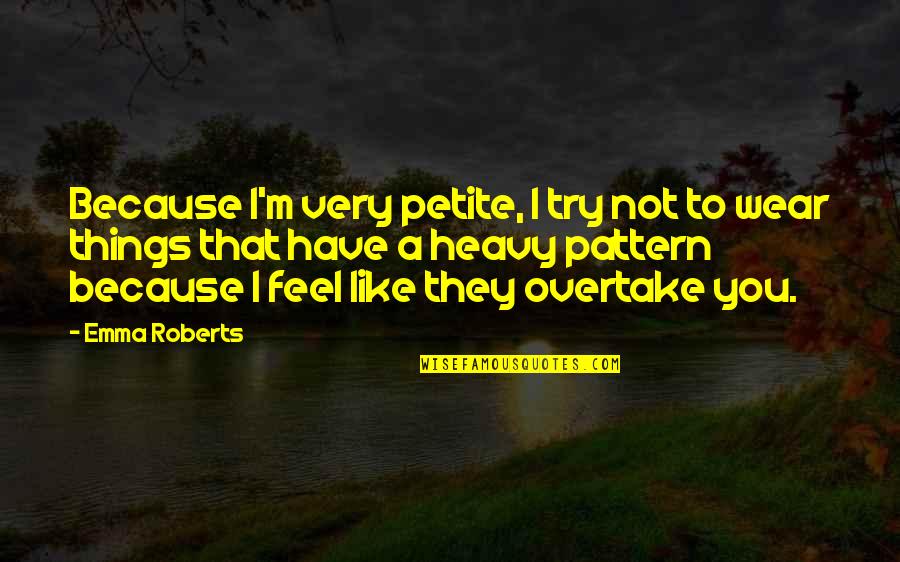 Because I'm very petite, I try not to wear things that have a heavy pattern because I feel like they overtake you.

- Emma Roberts

WISEFAMOUSQUOTES.COM